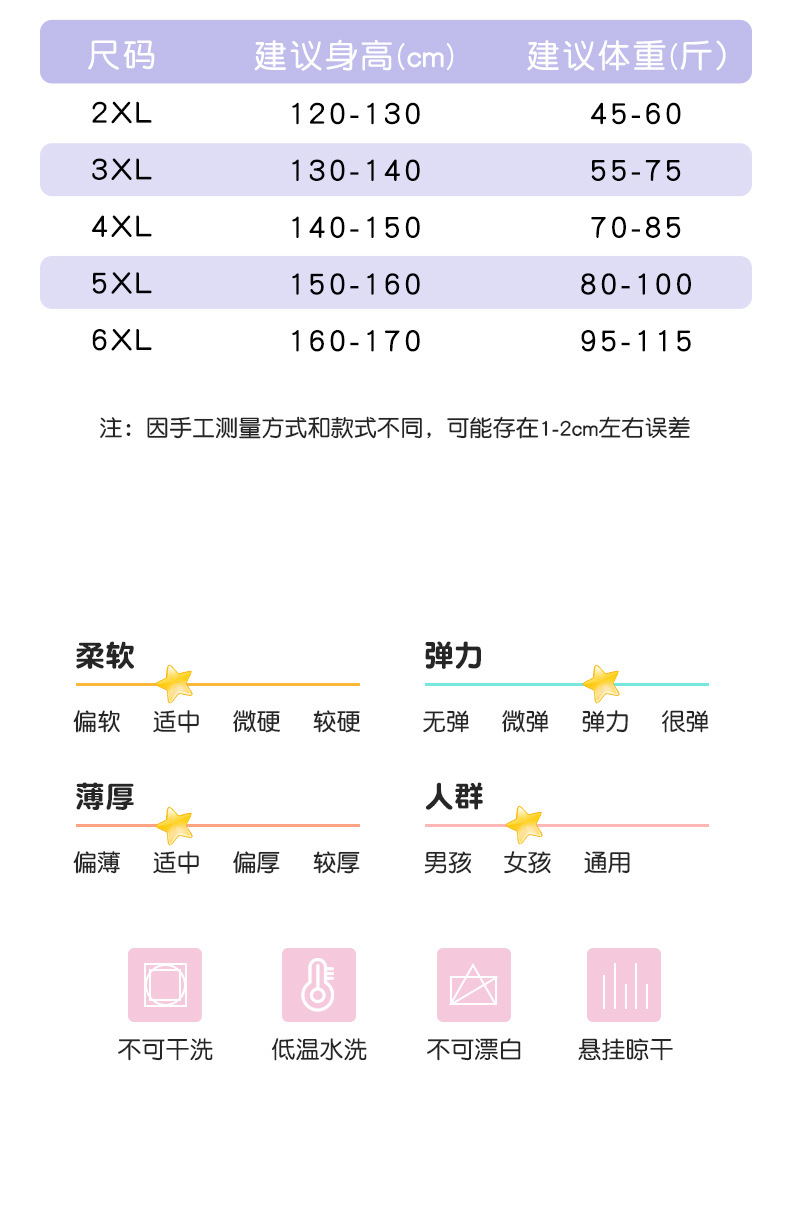 | 尺码 | 建议身高(cm) | 建议体重(斤) |
|---|---|---|
| 2XL | 120-130 | 45-60 |
| 3XL | 130-140 | 55-75 |
| 4XL | 140-150 | 70-85 |
| 5XL | 150-160 | 80-100 |
| 6XL | 160-170 | 95-115 |

注：因手工测量方式和款式不同，可能存在1-2cm左右误差

柔软

偏软 适中 微硬 较硬

弹力

无弹 微弹 弹力 很弹

薄厚

偏薄 适中 偏厚 较厚

人群

男孩 女孩 通用

不可干洗

低温水洗

不可漂白

悬挂晾干